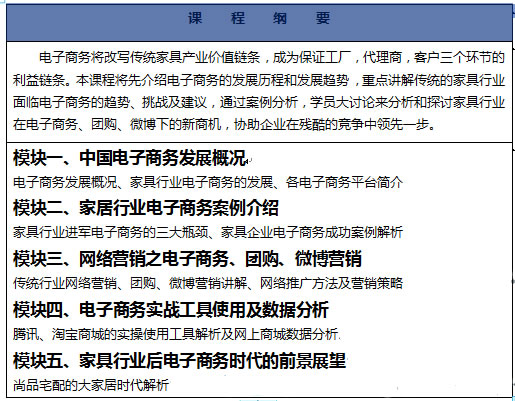 课　程　纲　要

电子商务将改写传统家具产业价值链条，成为保证工厂，代理商，客户三个环节的利益链条。本课程将先介绍电子商务的发展历程和发展趋势，重点讲解传统的家具行业面临电子商务的趋势、挑战及建议，通过案例分析，学员大讨论来分析和探讨家具行业在电子商务、团购、微博下的新商机，协助企业在残酷的竞争中领先一步。

模块一、中国电子商务发展概况

电子商务发展概况、家具行业电子商务的发展、各电子商务平台简介

模块二、家居行业电子商务案例介绍

家具行业进军电子商务的三大瓶颈、家具企业电子商务成功案例解析

模块三、网络营销之电子商务、团购、微博营销

传统行业网络营销、团购、微博营销讲解、网络推广方法及营销策略

模块四、电子商务实战工具使用及数据分析

腾讯、淘宝商城的实操使用工具解析及网上商城数据分析.

模块五、家具行业后电子商务时代的前景展望

尚品宅配的大家居时代解析